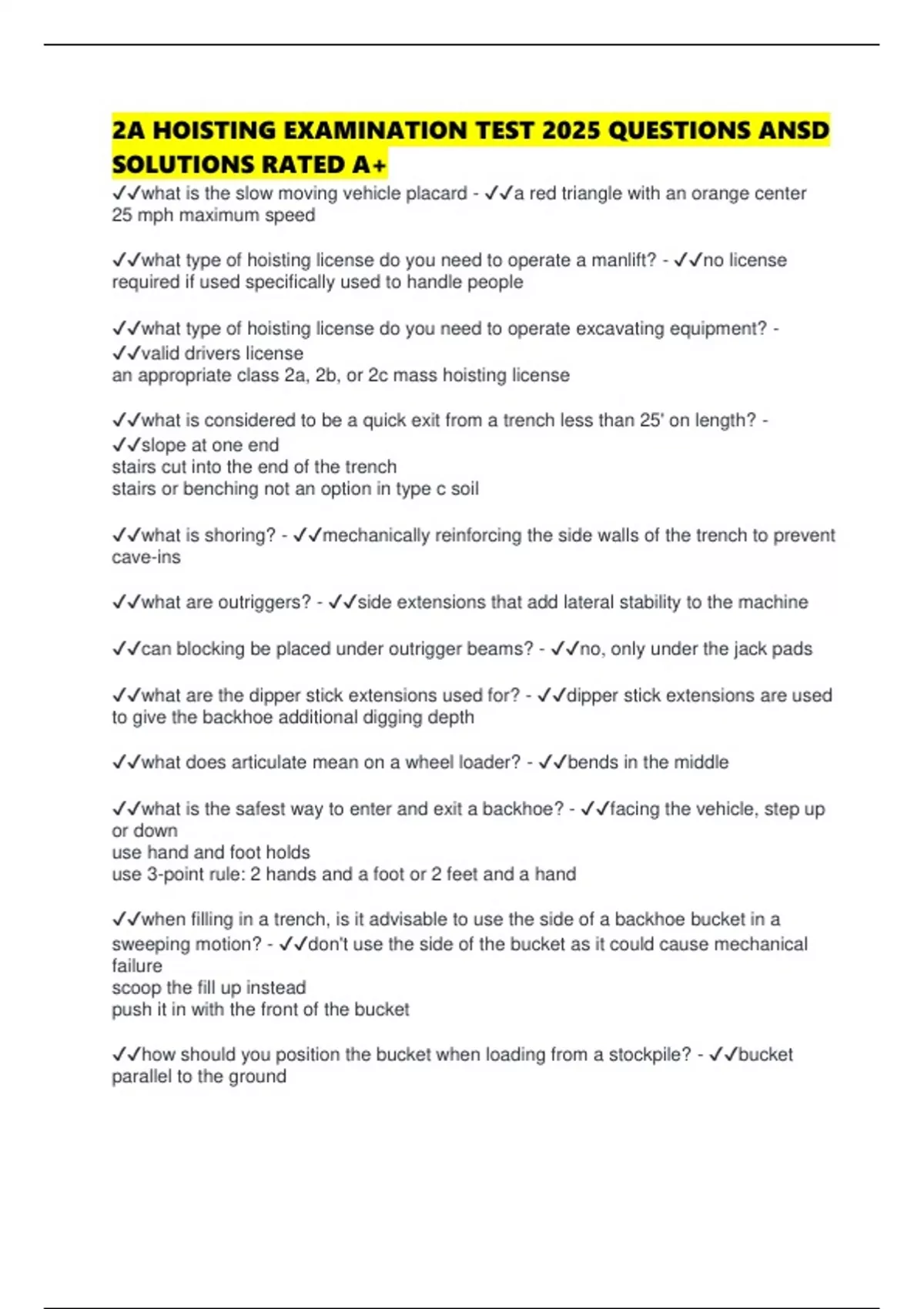 2A HOISTING EXAMINATION TEST 2025 QUESTIONS ANSD SOLUTIONS RATED A+

✓✓what is the slow moving vehicle placard - ✓✓a red triangle with an orange center
25 mph maximum speed

✓✓what type of hoisting license do you need to operate a manlift? - ✓✓no license required if used specifically used to handle people

✓✓what type of hoisting license do you need to operate excavating equipment? - ✓✓valid drivers license
an appropriate class 2a, 2b, or 2c mass hoisting license

✓✓what is considered to be a quick exit from a trench less than 25' on length? - ✓✓slope at one end
stairs cut into the end of the trench
stairs or benching not an option in type c soil

✓✓what is shoring? - ✓✓mechanically reinforcing the side walls of the trench to prevent cave-ins

✓✓what are outriggers? - ✓✓side extensions that add lateral stability to the machine

✓✓can blocking be placed under outrigger beams? - ✓✓no, only under the jack pads

✓✓what are the dipper stick extensions used for? - ✓✓dipper stick extensions are used to give the backhoe additional digging depth

✓✓what does articulate mean on a wheel loader? - ✓✓bends in the middle

✓✓what is the safest way to enter and exit a backhoe? - ✓✓facing the vehicle, step up or down
use hand and foot holds
use 3-point rule: 2 hands and a foot or 2 feet and a hand

✓✓when filling in a trench, is it advisable to use the side of a backhoe bucket in a sweeping motion? - ✓✓don't use the side of the bucket as it could cause mechanical failure
scoop the fill up instead
push it in with the front of the bucket

✓✓how should you position the bucket when loading from a stockpile? - ✓✓bucket parallel to the ground